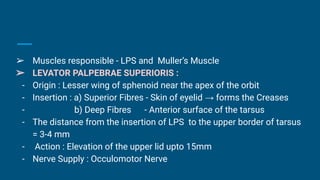 ➢ Muscles responsible - LPS and Muller's Muscle
➢ LEVATOR PALPEBRAE SUPERIORIS :
- Origin : Lesser wing of sphenoid near the apex of the orbit
- Insertion : a) Superior Fibres - Skin of eyelid → forms the Creases
- b) Deep Fibres - Anterior surface of the tarsus
- The distance from the insertion of LPS to the upper border of tarsus = 3-4 mm
- Action : Elevation of the upper lid upto 15mm
- Nerve Supply : Occulomotor Nerve